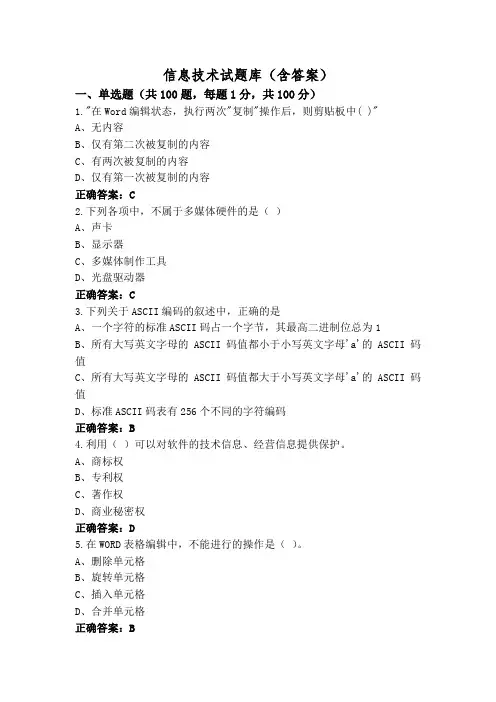 信息技术试题库（含答案）

一、单选题（共100题，每题1分，共100分）

1."在Word编辑状态，执行两次"复制"操作后，则剪贴板中( )"

A、无内容

B、仅有第二次被复制的内容

C、有两次被复制的内容

D、仅有第一次被复制的内容

正确答案：C

2.下列各项中，不属于多媒体硬件的是（ ）

A、声卡

B、显示器

C、多媒体制作工具

D、光盘驱动器

正确答案：C

3.下列关于ASCII编码的叙述中，正确的是

A、一个字符的标准ASCII码占一个字节，其最高二进制位总为1

B、所有大写英文字母的 ASCII 码值都小于小写英文字母'a'的 ASCII 码值

C、所有大写英文字母的 ASCII 码值都大于小写英文字母'a'的 ASCII 码值

D、标准ASCII码表有256个不同的字符编码

正确答案：B

4.利用（ ）可以对软件的技术信息、经营信息提供保护。

A、商标权

B、专利权

C、著作权

D、商业秘密权

正确答案：D

5.在WORD表格编辑中，不能进行的操作是（ ）。

A、删除单元格

B、旋转单元格

C、插入单元格

D、合并单元格

正确答案：B